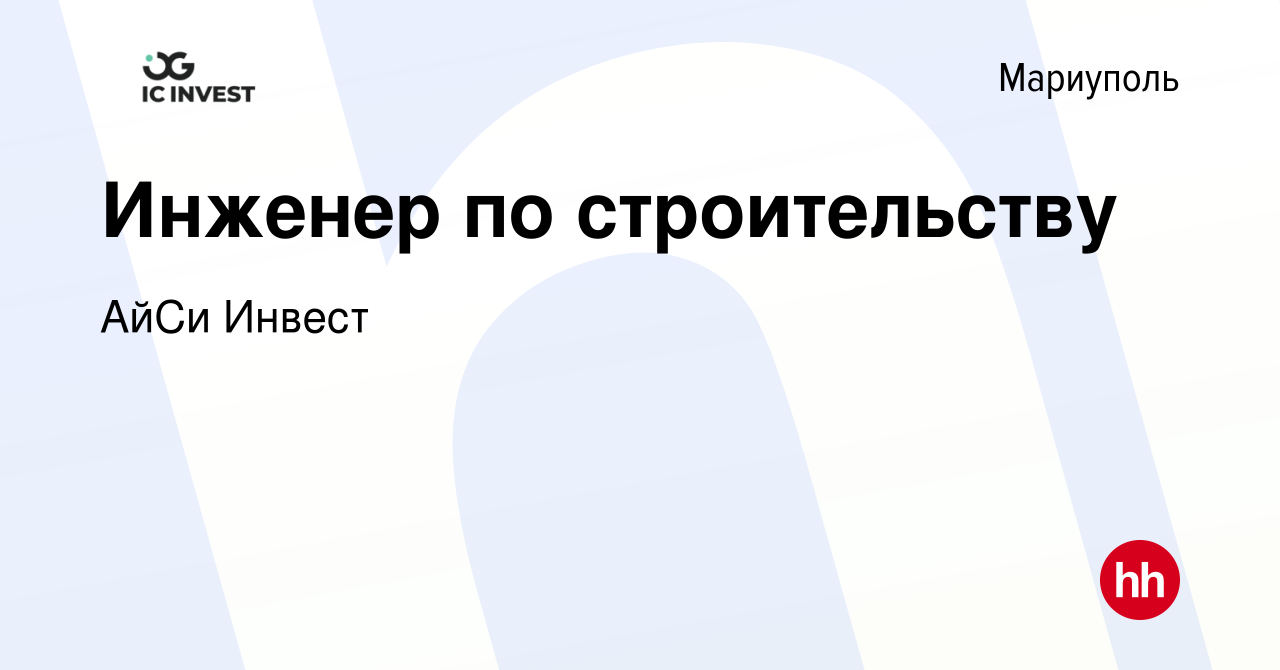 IC INVEST

Мариуполь

Инженер по строительству

АйСи Инвест

hh